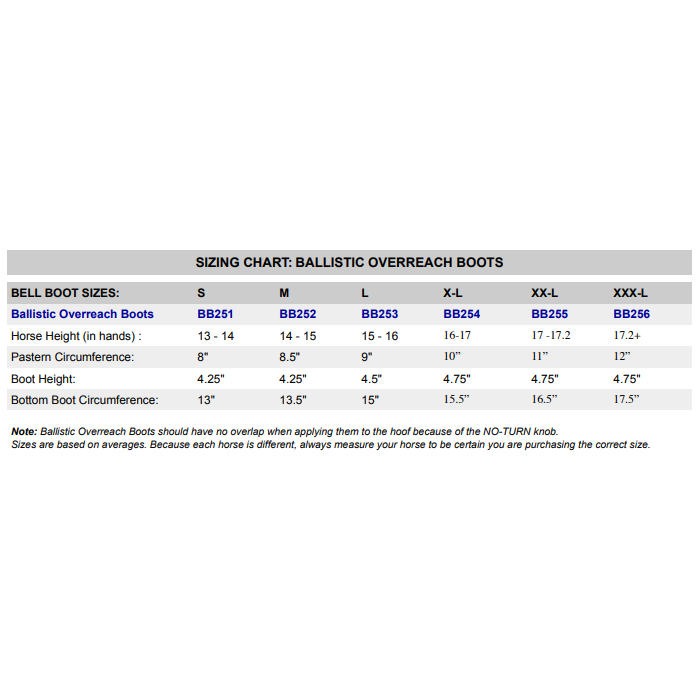 SIZING CHART: BALLISTIC OVERREACH BOOTS

| BELL BOOT SIZES: | S | M | L | X-L | XX-L | XXX-L |
|---|---|---|---|---|---|---|
| Ballistic Overreach Boots | BB251 | BB252 | BB253 | BB254 | BB255 | BB256 |
| Horse Height (in hands) : | 13 - 14 | 14 - 15 | 15 - 16 | 16-17 | 17 -17.2 | 17.2+ |
| Pastern Circumference: | 8" | 8.5" | 9" | 10” | 11” | 12” |
| Boot Height: | 4.25" | 4.25" | 4.5" | 4.75" | 4.75" | 4.75" |
| Bottom Boot Circumference: | 13" | 13.5" | 15" | 15.5” | 16.5” | 17.5” |

Note: Ballistic Overreach Boots should have no overlap when applying them to the hoof because of the NO-TURN knob.
Sizes are based on averages. Because each horse is different, always measure your horse to be certain you are purchasing the correct size.